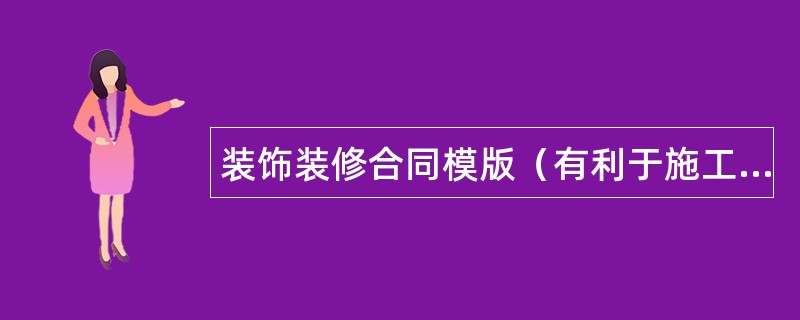 装饰装修合同模版（有利于施工...